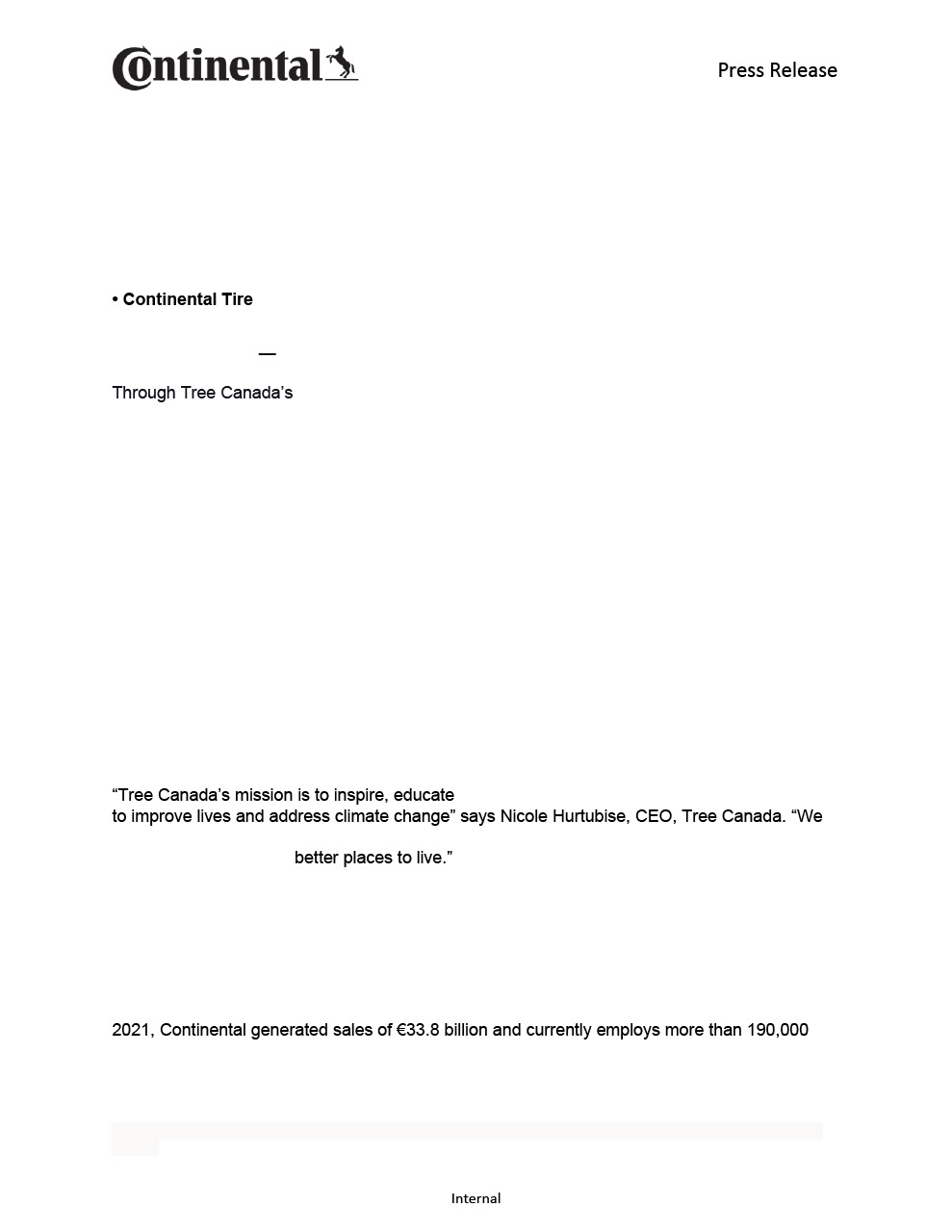 Continental

Press Release

• Continental Tire

—

Through Tree Canada's

"Tree Canada's mission is to inspire, educate
to improve lives and address climate change" says Nicole Hurtubise, CEO, Tree Canada. "We

better places to live."

2021, Continental generated sales of €33.8 billion and currently employs more than 190,000

Internal